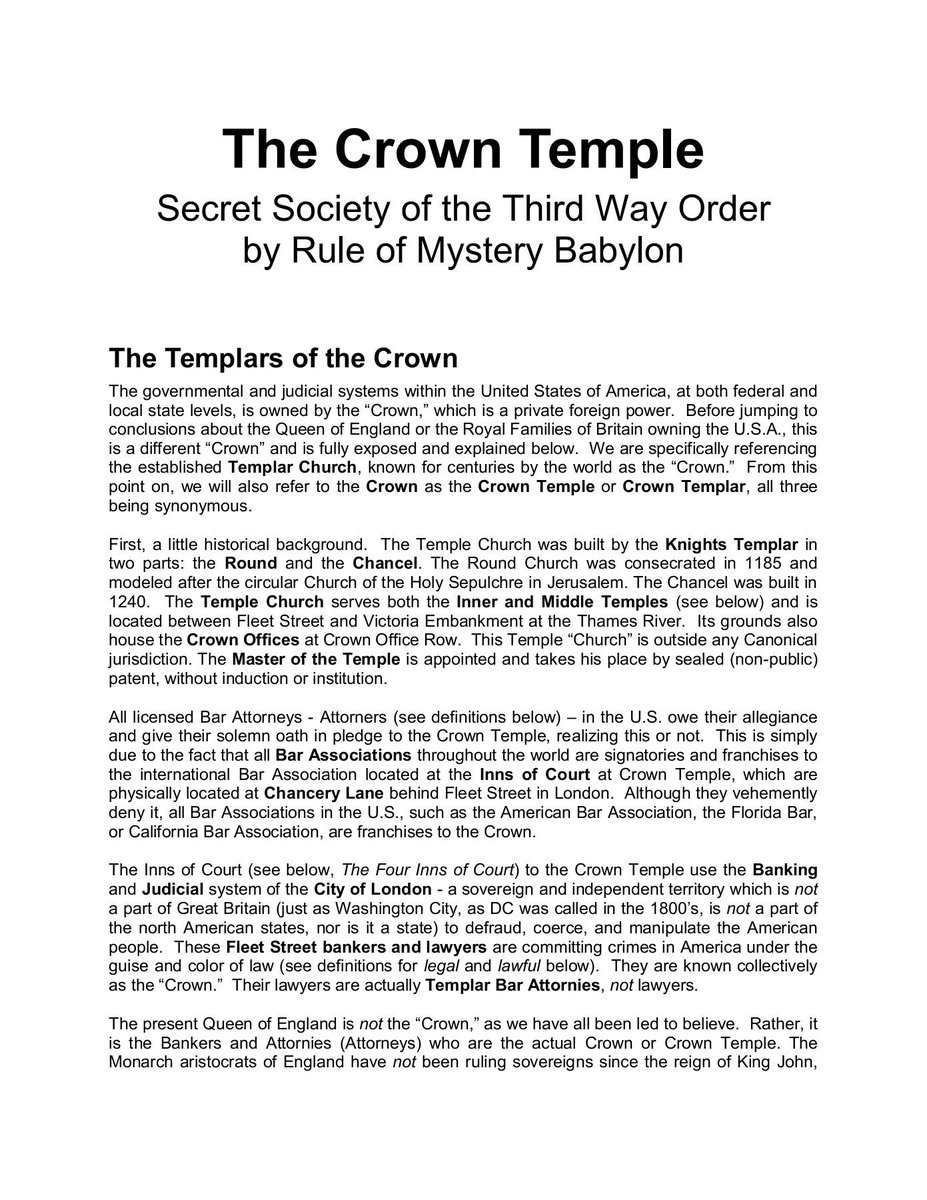 The Crown Temple
Secret Society of the Third Way Order by Rule of Mystery Babylon

The Templars of the Crown

The governmental and judicial systems within the United States of America, at both federal and local state levels, is owned by the “Crown,” which is a private foreign power. Before jumping to conclusions about the Queen of England or the Royal Families of Britain owning the U.S.A., this is a different “Crown” and is fully exposed and explained below. We are specifically referencing the established Templar Church, known for centuries by the world as the “Crown.” From this point on, we will also refer to the Crown as the Crown Temple or Crown Templar, all three being synonymous.

First, a little historical background. The Temple Church was built by the Knights Templar in two parts: the Round and the Chancel. The Round Church was consecrated in 1185 and modeled after the circular Church of the Holy Sepulchre in Jerusalem. The Chancel was built in 1240. The Temple Church serves both the Inner and Middle Temples (see below) and is located between Fleet Street and Victoria Embankment at the Thames River. Its grounds also house the Crown Offices at Crown Office Row. This Temple “Church” is outside any Canonical jurisdiction. The Master of the Temple is appointed and takes his place by sealed (non-public) patent, without induction or institution.

All licensed Bar Attorneys - Attorners (see definitions below) – in the U.S. owe their allegiance and give their solemn oath in pledge to the Crown Temple, realizing this or not. This is simply due to the fact that all Bar Associations throughout the world are signatories and franchises to the international Bar Association located at the Inns of Court at Crown Temple, which are physically located at Chancery Lane behind Fleet Street in London. Although they vehemently deny it, all Bar Associations in the U.S., such as the American Bar Association, the Florida Bar, or California Bar Association, are franchises to the Crown.

The Inns of Court (see below, The Four Inns of Court) to the Crown Temple use the Banking and Judicial system of the City of London - a sovereign and independent territory which is not a part of Great Britain (just as Washington City, as DC was called in the 1800’s, is not a part of the north American states, nor is it a state) to defraud, coerce, and manipulate the American people. These Fleet Street bankers and lawyers are committing crimes in America under the guise and color of law (see definitions for legal and lawful below). They are known collectively as the “Crown.” Their lawyers are actually Templar Bar Attornies, not lawyers.

The present Queen of England is not the “Crown,” as we have all been led to believe. Rather, it is the Bankers and Attornies (Attorneys) who are the actual Crown or Crown Temple. The Monarch aristocrats of England have not been ruling sovereigns since the reign of King John,